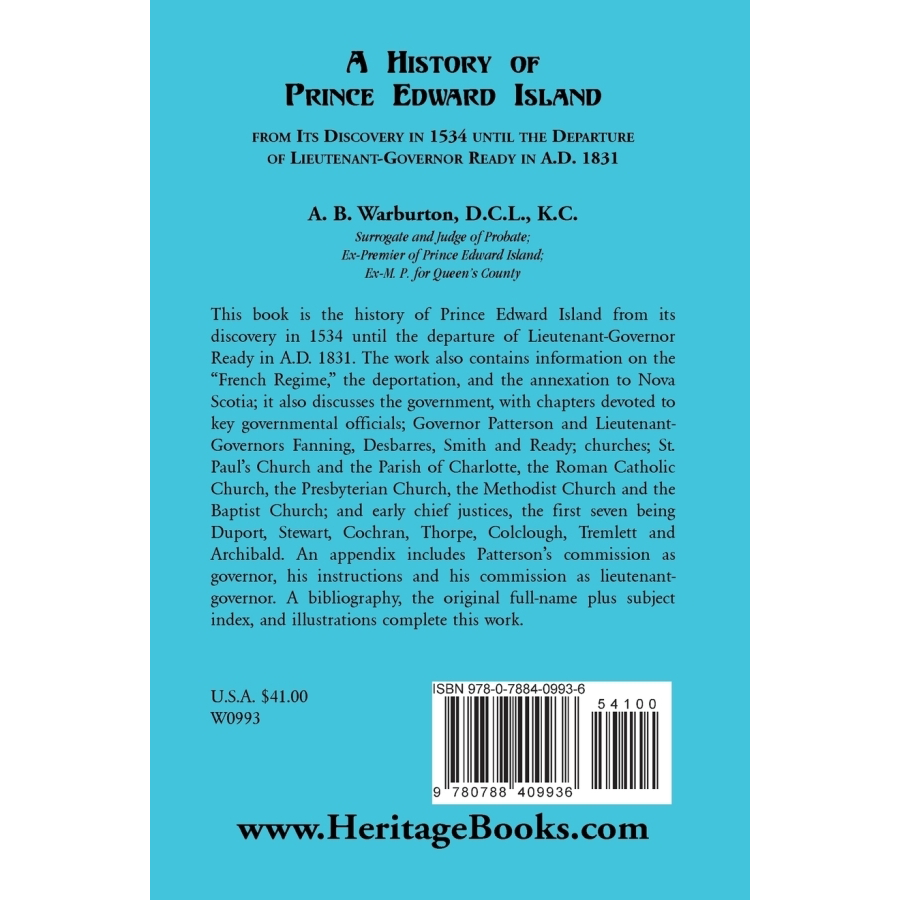 A History of
Prince Edward Island

from Its Discovery in 1534 until the Departure of Lieutenant-Governor Ready in A.D. 1831

A. B. Warburton, D.C.L., K.C.

Surrogate and Judge of Probate;
Ex-Premier of Prince Edward Island;
Ex-M. P. for Queen's County

This book is the history of Prince Edward Island from its discovery in 1534 until the departure of Lieutenant-Governor Ready in A.D. 1831. The work also contains information on the "French Regime," the deportation, and the annexation to Nova Scotia; it also discusses the government, with chapters devoted to key governmental officials; Governor Patterson and Lieutenant-Governors Fanning, Desbarres, Smith and Ready; churches; St. Paul's Church and the Parish of Charlotte, the Roman Catholic Church, the Presbyterian Church, the Methodist Church and the Baptist Church; and early chief justices, the first seven being Duport, Stewart, Cochran, Thorpe, Colclough, Tremlett and Archibald. An appendix includes Patterson's commission as governor, his instructions and his commission as lieutenant-governor. A bibliography, the original full-name plus subject index, and illustrations complete this work.

U.S.A. $41.00
W0993

ISBN 978-0-7884-0993-6
54100
9 780788 409936

www.HeritageBooks.com